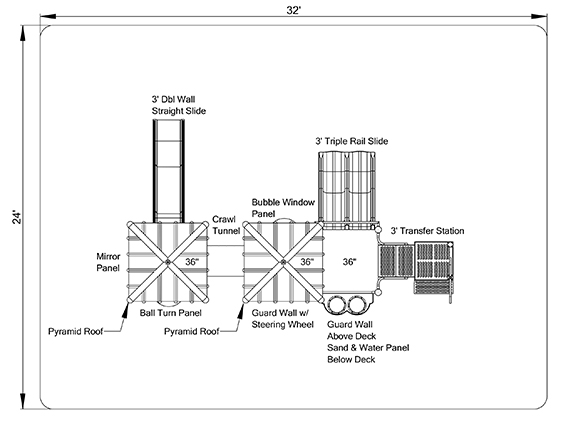 32'

24'

3' Dbl Wall Straight Slide

3' Triple Rail Slide

Bubble Window Panel

Crawl Tunnel

3' Transfer Station

Mirror Panel

36"

36"

36"

Ball Turn Panel

Guard Wall w/ Steering Wheel

Pyramid Roof

Pyramid Roof

Guard Wall Above Deck Sand & Water Panel Below Deck